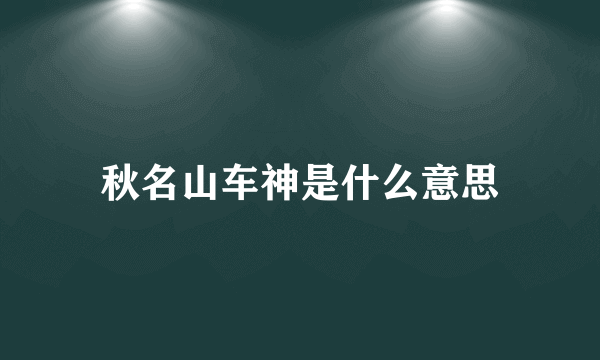 秋名山车神是什么意思